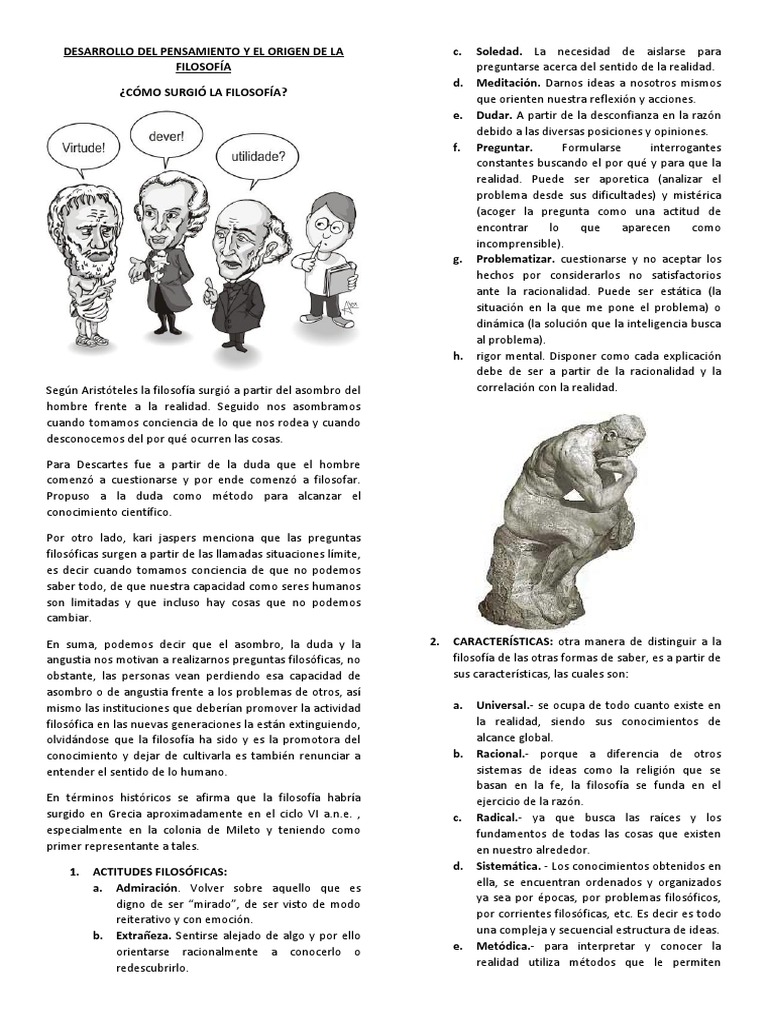 DESARROLLO DEL PENSAMIENTO Y EL ORIGEN DE LA FILOSOFÍA

¿CÓMO SURGIÓ LA FILOSOFÍA?

Virtude!

dever!

utilidade?

Según Aristóteles la filosofía surgió a partir del asombro del hombre frente a la realidad. Seguido nos asombramos cuando tomamos conciencia de lo que nos rodea y cuando desconocemos del por qué ocurren las cosas.

Para Descartes fue a partir de la duda que el hombre comenzó a cuestionarse y por ende comenzó a filosofar. Propuso a la duda como método para alcanzar el conocimiento científico.

Por otro lado, kari jaspers menciona que las preguntas filosóficas surgen a partir de las llamadas situaciones límite, es decir cuando tomamos conciencia de que no podemos saber todo, de que nuestra capacidad como seres humanos son limitadas y que incluso hay cosas que no podemos cambiar.

En suma, podemos decir que el asombro, la duda y la angustia nos motivan a realizarnos preguntas filosóficas, no obstante, las personas vean perdiendo esa capacidad de asombro o de angustia frente a los problemas de otros, así mismo las instituciones que deberían promover la actividad filosófica en las nuevas generaciones la están extinguiendo, olvidándose que la filosofía ha sido y es la promotora del conocimiento y dejar de cultivarla es también renunciar a entender el sentido de lo humano.

En términos históricos se afirma que la filosofía habría surgido en Grecia aproximadamente en el ciclo VI a.n.e. , especialmente en la colonia de Mileto y teniendo como primer representante a tales.

1. ACTITUDES FILOSÓFICAS:
a. Admiración. Volver sobre aquello que es digno de ser "mirado", de ser visto de modo reiterativo y con emoción.
b. Extrañeza. Sentirse alejado de algo y por ello orientarse racionalmente a conocerlo o redescubrirlo.
c. Soledad. La necesidad de aislarse para preguntarse acerca del sentido de la realidad.
d. Meditación. Darnos ideas a nosotros mismos que orienten nuestra reflexión y acciones.
e. Dudar. A partir de la desconfianza en la razón debido a las diversas posiciones y opiniones.
f. Preguntar. Formularse interrogantes constantes buscando el por qué y para que la realidad. Puede ser aporetica (analizar el problema desde sus dificultades) y mistérica (acoger la pregunta como una actitud de encontrar lo que aparecen como incomprensible).
g. Problematizar. cuestionarse y no aceptar los hechos por considerarlos no satisfactorios ante la racionalidad. Puede ser estática (la situación en la que me pone el problema) o dinámica (la solución que la inteligencia busca al problema).
h. rigor mental. Disponer como cada explicación debe de ser a partir de la racionalidad y la correlación con la realidad.

2. CARACTERÍSTICAS: otra manera de distinguir a la filosofía de las otras formas de saber, es a partir de sus características, las cuales son:

a. Universal.- se ocupa de todo cuanto existe en la realidad, siendo sus conocimientos de alcance global.
b. Racional.- porque a diferencia de otros sistemas de ideas como la religión que se basan en la fe, la filosofía se funda en el ejercicio de la razón.
c. Radical.- ya que busca las raíces y los fundamentos de todas las cosas que existen en nuestro alrededor.
d. Sistemática. - Los conocimientos obtenidos en ella, se encuentran ordenados y organizados ya sea por épocas, por problemas filosóficos, por corrientes filosóficas, etc. Es decir es todo una compleja y secuencial estructura de ideas.
e. Metódica.- para interpretar y conocer la realidad utiliza métodos que le permiten